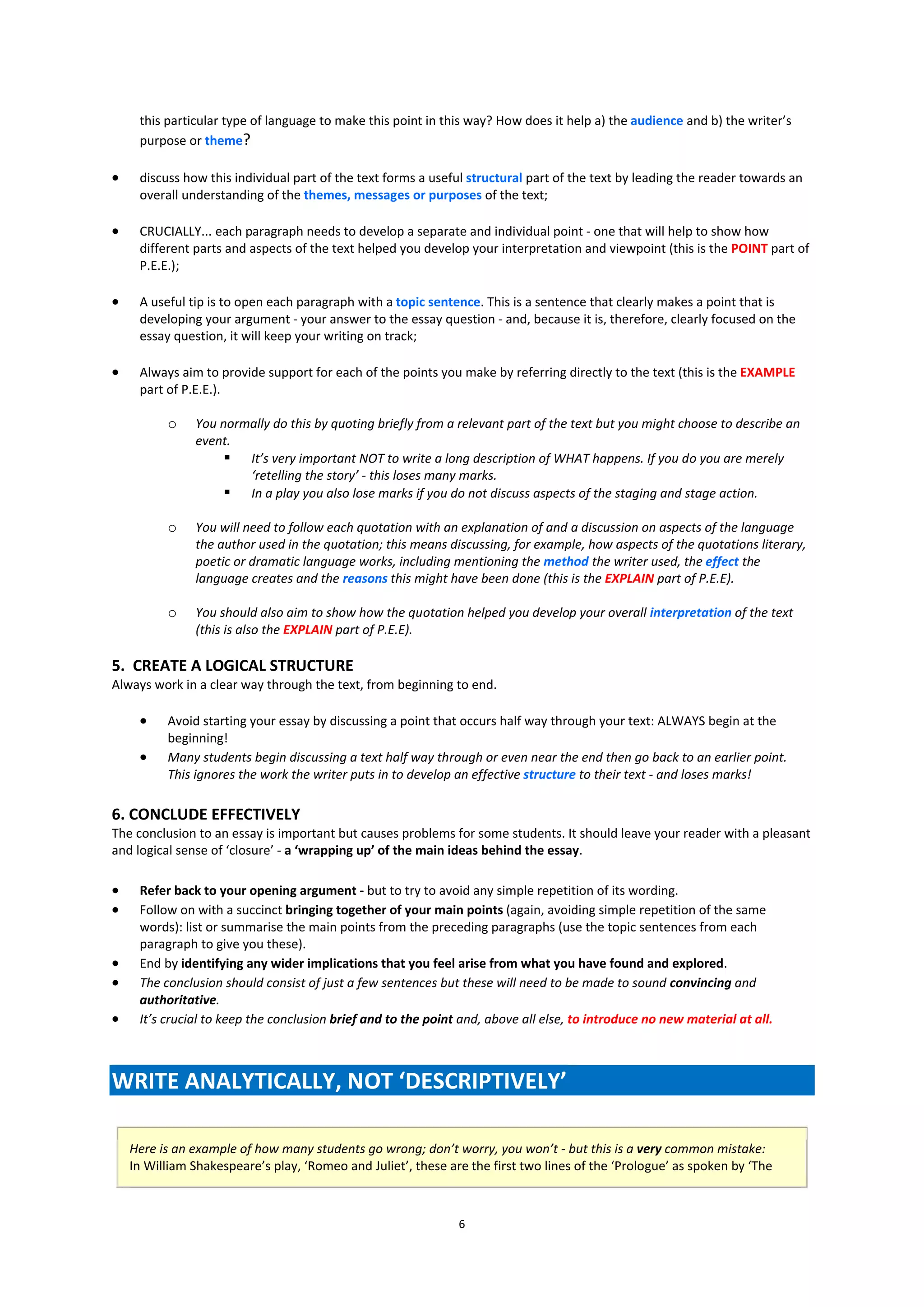 this particular type of language to make this point in this way? How does it help a) the audience and b) the writer's purpose or theme?

• discuss how this individual part of the text forms a useful structural part of the text by leading the reader towards an overall understanding of the themes, messages or purposes of the text;

• CRUCIALLY... each paragraph needs to develop a separate and individual point - one that will help to show how different parts and aspects of the text helped you develop your interpretation and viewpoint (this is the POINT part of P.E.E.);

• A useful tip is to open each paragraph with a topic sentence. This is a sentence that clearly makes a point that is developing your argument - your answer to the essay question - and, because it is, therefore, clearly focused on the essay question, it will keep your writing on track;

• Always aim to provide support for each of the points you make by referring directly to the text (this is the EXAMPLE part of P.E.E.).

○ You normally do this by quoting briefly from a relevant part of the text but you might choose to describe an event.

▪ It's very important NOT to write a long description of WHAT happens. If you do you are merely 'retelling the story' - this loses many marks.

▪ In a play you also lose marks if you do not discuss aspects of the staging and stage action.

○ You will need to follow each quotation with an explanation of and a discussion on aspects of the language the author used in the quotation; this means discussing, for example, how aspects of the quotations literary, poetic or dramatic language works, including mentioning the method the writer used, the effect the language creates and the reasons this might have been done (this is the EXPLAIN part of P.E.E).

○ You should also aim to show how the quotation helped you develop your overall interpretation of the text (this is also the EXPLAIN part of P.E.E).

5. CREATE A LOGICAL STRUCTURE
Always work in a clear way through the text, from beginning to end.

• Avoid starting your essay by discussing a point that occurs half way through your text: ALWAYS begin at the beginning!
• Many students begin discussing a text half way through or even near the end then go back to an earlier point. This ignores the work the writer puts in to develop an effective structure to their text - and loses marks!

6. CONCLUDE EFFECTIVELY
The conclusion to an essay is important but causes problems for some students. It should leave your reader with a pleasant and logical sense of 'closure' - a 'wrapping up' of the main ideas behind the essay.

• Refer back to your opening argument - but to try to avoid any simple repetition of its wording.
• Follow on with a succinct bringing together of your main points (again, avoiding simple repetition of the same words): list or summarise the main points from the preceding paragraphs (use the topic sentences from each paragraph to give you these).
• End by identifying any wider implications that you feel arise from what you have found and explored.
• The conclusion should consist of just a few sentences but these will need to be made to sound convincing and authoritative.
• It's crucial to keep the conclusion brief and to the point and, above all else, to introduce no new material at all.

WRITE ANALYTICALLY, NOT 'DESCRIPTIVELY'

Here is an example of how many students go wrong; don't worry, you won't - but this is a very common mistake:
In William Shakespeare's play, 'Romeo and Juliet', these are the first two lines of the 'Prologue' as spoken by 'The

6